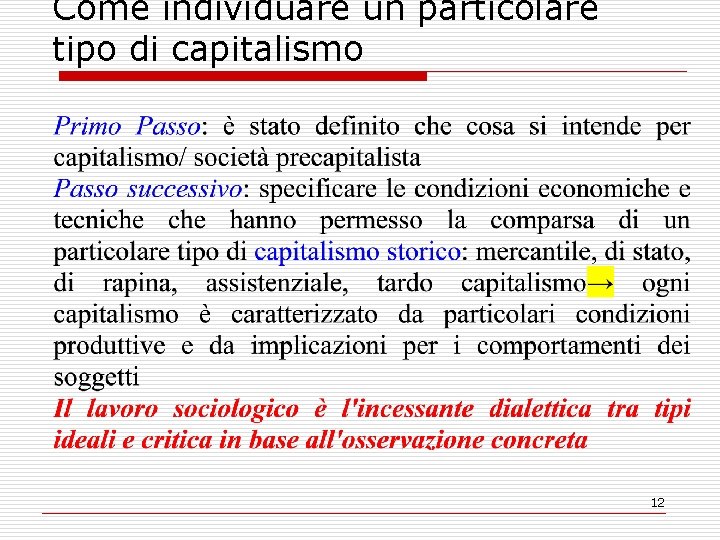 Come individuare un particolare tipo di capitalismo

Primo Passo: è stato definito che cosa si intende per capitalismo/ società precapitalista

Passo successivo: specificare le condizioni economiche e tecniche che hanno permesso la comparsa di un particolare tipo di capitalismo storico: mercantile, di stato, di rapina, assistenziale, tardo capitalismo→ ogni capitalismo è caratterizzato da particolari condizioni produttive e da implicazioni per i comportamenti dei soggetti

Il lavoro sociologico è l'incessante dialettica tra tipi ideali e critica in base all'osservazione concreta

12